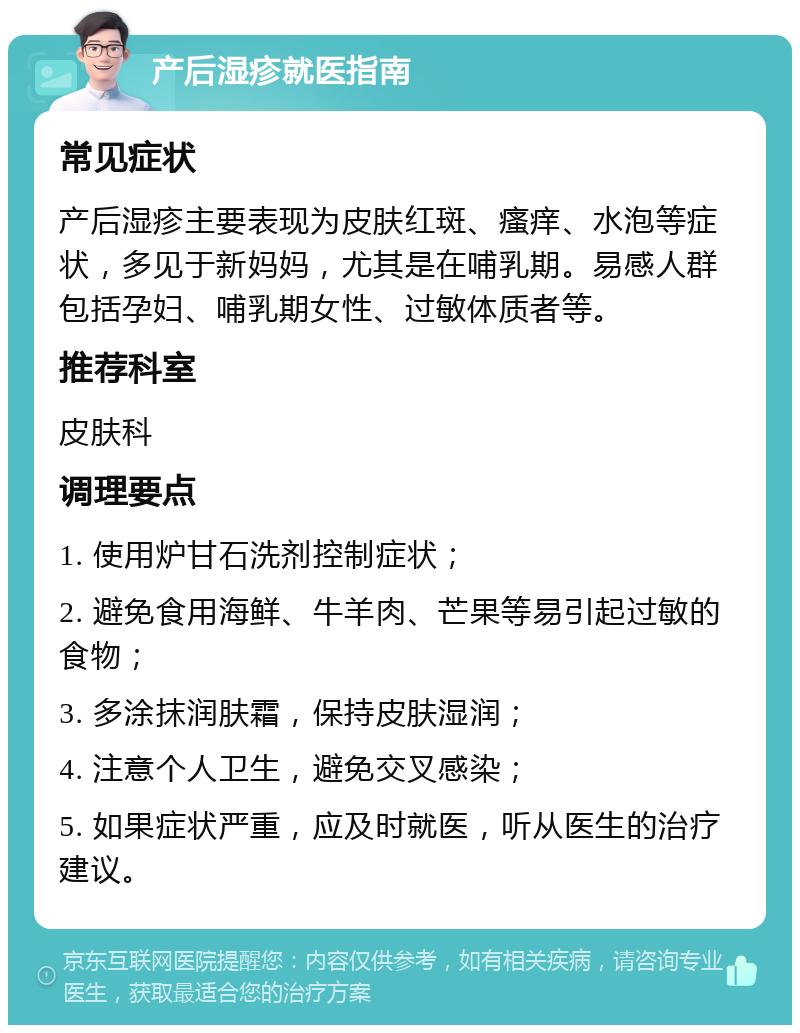 产后湿疹就医指南

常见症状

产后湿疹主要表现为皮肤红斑、瘙痒、水泡等症状，多见于新妈妈，尤其是在哺乳期。易感人群包括孕妇、哺乳期女性、过敏体质者等。

推荐科室

皮肤科

调理要点

1. 使用炉甘石洗剂控制症状；

2. 避免食用海鲜、牛羊肉、芒果等易引起过敏的食物；

3. 多涂抹润肤霜，保持皮肤湿润；

4. 注意个人卫生，避免交叉感染；

5. 如果症状严重，应及时就医，听从医生的治疗建议。

京东互联网医院提醒您：内容仅供参考，如有相关疾病，请咨询专业医生，获取最适合您的治疗方案